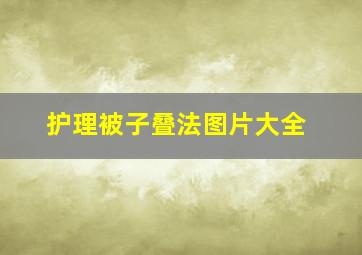 护理被子叠法图片大全